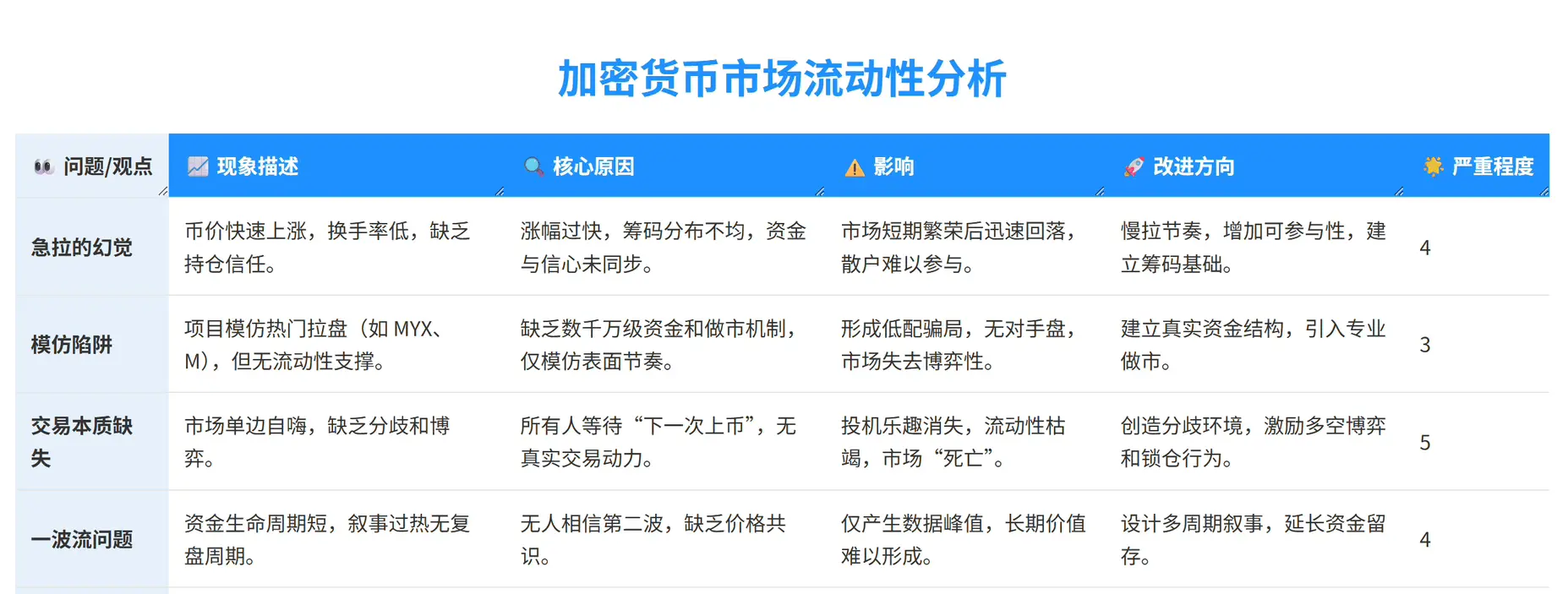 加密货币市场流动性分析

| 问题/观点 | 现象描述 | 核心原因 | 影响 | 改进方向 | 严重程度 |
|---|---|---|---|---|---|
| 急拉的幻觉 | 币价快速上涨，换手率低，缺乏持仓信任。 | 涨幅过快，筹码分布不均，资金与信心未同步。 | 市场短期繁荣后迅速回落，散户难以参与。 | 慢拉节奏，增加可参与性，建立筹码基础。 | 4 |
| 模仿陷阱 | 项目模仿热门拉盘（如MYX、M），但无流动性支撑。 | 缺乏数千万级资金和做市机制，仅模仿表面节奏。 | 形成低配骗局，无对手盘，市场失去博弈性。 | 建立真实资金结构，引入专业做市。 | 3 |
| 交易本质缺失 | 市场单边自嗨，缺乏分歧和博弈。 | 所有人等待“下一次上币”，无真实交易动力。 | 投机乐趣消失，流动性枯竭，市场“死亡”。 | 创造分歧环境，激励多空博弈和锁仓行为。 | 5 |
| 一波流问题 | 资金生命周期短，叙事过热无复盘周期。 | 无人相信第二波，缺乏价格共识。 | 仅产生数据峰值，长期价值难以形成。 | 设计多周期叙事，延长资金留存。 | 4 |